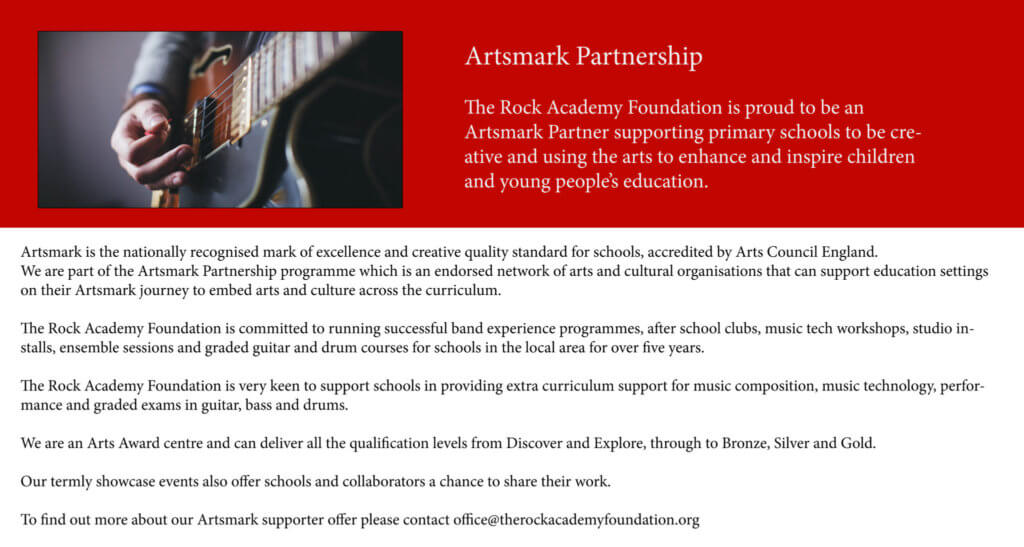 Artsmark Partnership

The Rock Academy Foundation is proud to be an Artsmark Partner supporting primary schools to be creative and using the arts to enhance and inspire children and young people's education.

Artsmark is the nationally recognised mark of excellence and creative quality standard for schools, accredited by Arts Council England.
We are part of the Artsmark Partnership programme which is an endorsed network of arts and cultural organisations that can support education settings on their Artsmark journey to embed arts and culture across the curriculum.

The Rock Academy Foundation is committed to running successful band experience programmes, after school clubs, music tech workshops, studio installs, ensemble sessions and graded guitar and drum courses for schools in the local area for over five years.

The Rock Academy Foundation is very keen to support schools in providing extra curriculum support for music composition, music technology, performance and graded exams in guitar, bass and drums.

We are an Arts Award centre and can deliver all the qualification levels from Discover and Explore, through to Bronze, Silver and Gold.

Our termly showcase events also offer schools and collaborators a chance to share their work.

To find out more about our Artsmark supporter offer please contact office@therockacademyfoundation.org